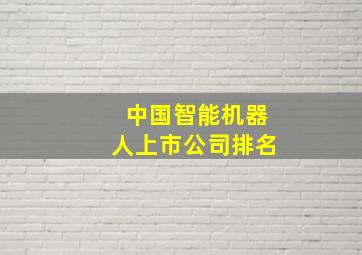 中国智能机器人上市公司排名